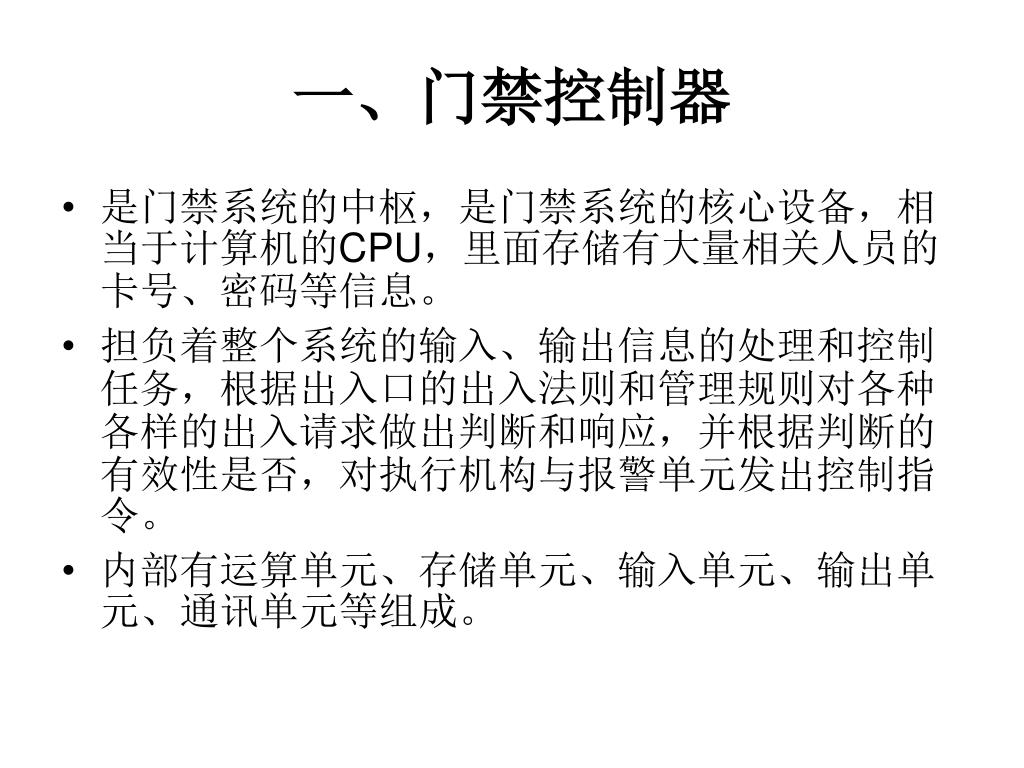 一、门禁控制器

• 是门禁系统的中枢，是门禁系统的核心设备，相当于计算机的CPU，里面存储有大量相关人员的卡号、密码等信息。
• 担负着整个系统的输入、输出信息的处理和控制任务，根据出入口的出入法则和管理规则对各种各样的出入请求做出判断和响应，并根据判断的有效性是否，对执行机构与报警单元发出控制指令。
• 内部有运算单元、存储单元、输入单元、输出单元、通讯单元等组成。